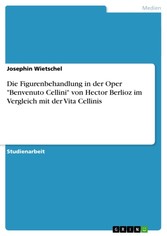 Medien

Josephin Wietschel

Die Figurenbehandlung in der Oper "Benvenuto Cellini" von Hector Berlioz im Vergleich mit der Vita Cellinis

Studienarbeit

GRIN